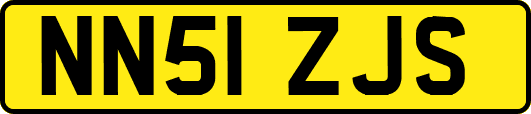 NN51 ZJS